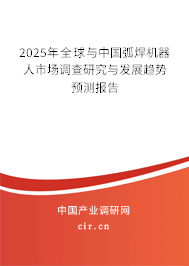 2025年全球与中国弧焊机器人市场调查研究与发展趋势预测报告

中国产业调研网

cir.cn